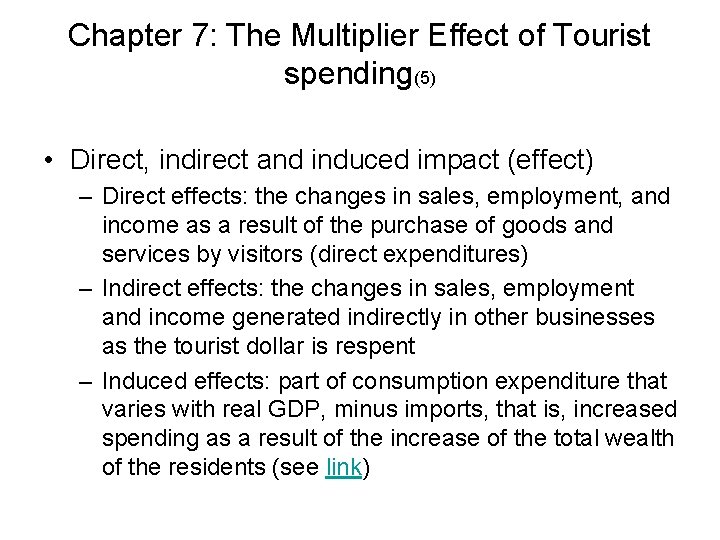 Chapter 7: The Multiplier Effect of Tourist spending(5)

• Direct, indirect and induced impact (effect)

– Direct effects: the changes in sales, employment, and income as a result of the purchase of goods and services by visitors (direct expenditures)

– Indirect effects: the changes in sales, employment and income generated indirectly in other businesses as the tourist dollar is respent

– Induced effects: part of consumption expenditure that varies with real GDP, minus imports, that is, increased spending as a result of the increase of the total wealth of the residents (see link)